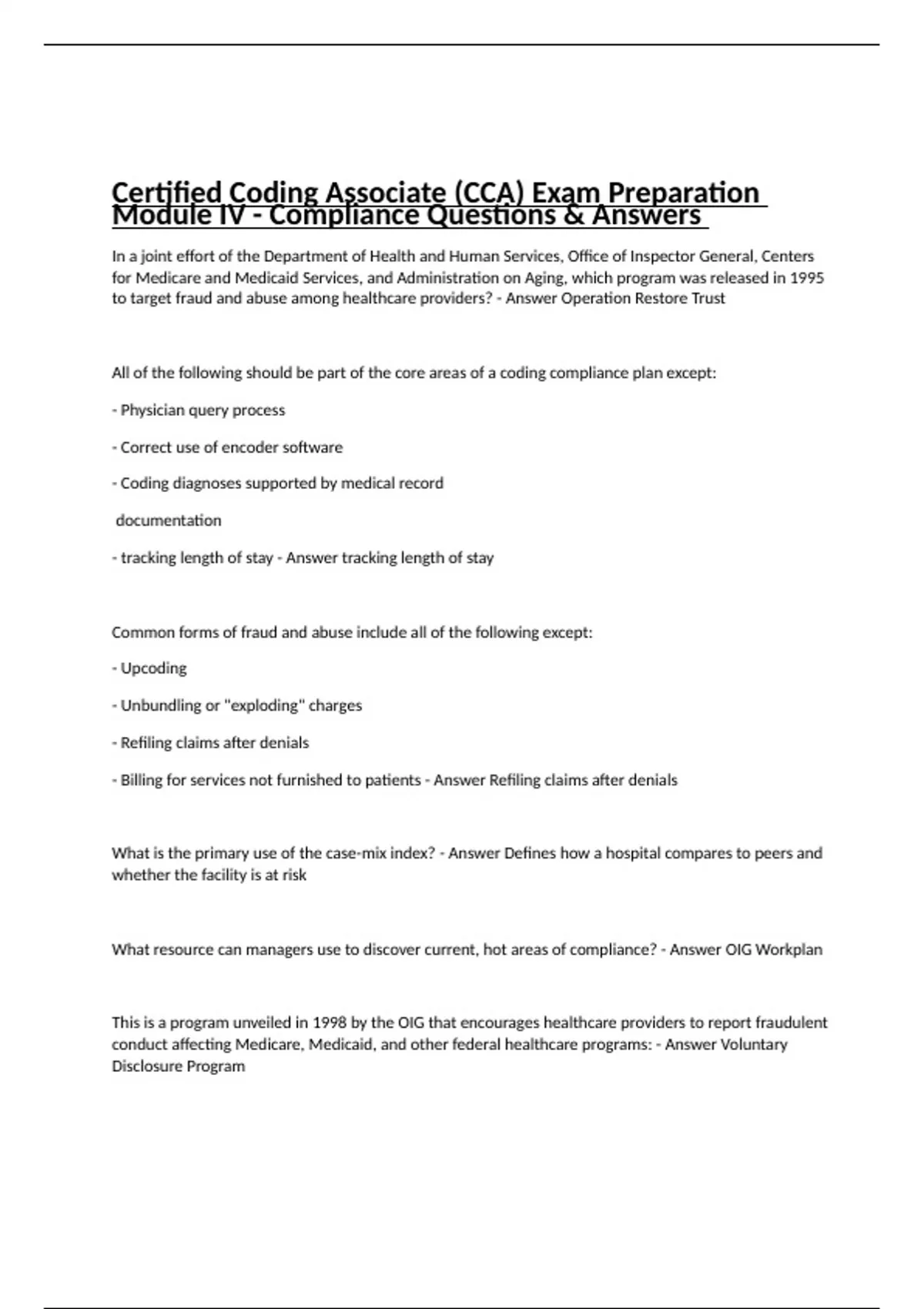 Certified Coding Associate (CCA) Exam Preparation Module IV - Compliance Questions & Answers

In a joint effort of the Department of Health and Human Services, Office of Inspector General, Centers for Medicare and Medicaid Services, and Administration on Aging, which program was released in 1995 to target fraud and abuse among healthcare providers? - Answer Operation Restore Trust

All of the following should be part of the core areas of a coding compliance plan except:

- Physician query process

- Correct use of encoder software

- Coding diagnoses supported by medical record

documentation

- tracking length of stay - Answer tracking length of stay

Common forms of fraud and abuse include all of the following except:

- Upcoding

- Unbundling or "exploding" charges

- Refiling claims after denials

- Billing for services not furnished to patients - Answer Refiling claims after denials

What is the primary use of the case-mix index? - Answer Defines how a hospital compares to peers and whether the facility is at risk

What resource can managers use to discover current, hot areas of compliance? - Answer OIG Workplan

This is a program unveiled in 1998 by the OIG that encourages healthcare providers to report fraudulent conduct affecting Medicare, Medicaid, and other federal healthcare programs: - Answer Voluntary Disclosure Program